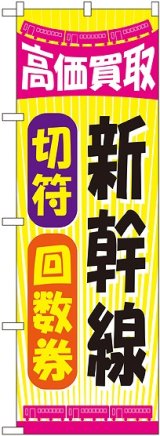 高価買取

新幹線

切符

回数券